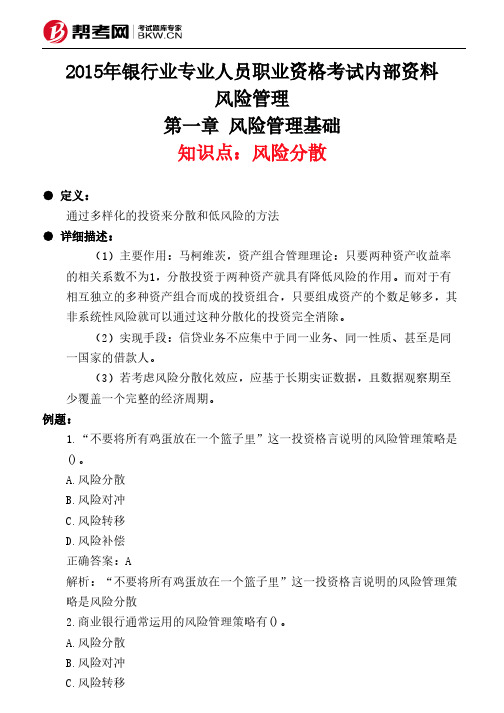 帮考网 考试题库专家 BKW.CN

2015年银行业专业人员职业资格考试内部资料
风险管理
第一章 风险管理基础
知识点：风险分散

● 定义：
通过多样化的投资来分散和低风险的方法

● 详细描述：
（1）主要作用：马柯维茨，资产组合管理理论：只要两种资产收益率的相关系数不为1，分散投资于两种资产就具有降低风险的作用。而对于有相互独立的多种资产组合而成的投资组合，只要组成资产的个数足够多，其非系统性风险就可以通过这种分散化的投资完全消除。

（2）实现手段：信贷业务不应集中于同一业务、同一性质、甚至是同一国家的借款人。

（3）若考虑风险分散化效应，应基于长期实证数据，且数据观察期至少覆盖一个完整的经济周期。

例题：
1.“不要将所有鸡蛋放在一个篮子里”这一投资格言说明的风险管理策略是()。
A.风险分散
B.风险对冲
C.风险转移
D.风险补偿
正确答案：A
解析：“不要将所有鸡蛋放在一个篮子里”这一投资格言说明的风险管理策略是风险分散
2.商业银行通常运用的风险管理策略有()。
A.风险分散
B.风险对冲
C.风险转移